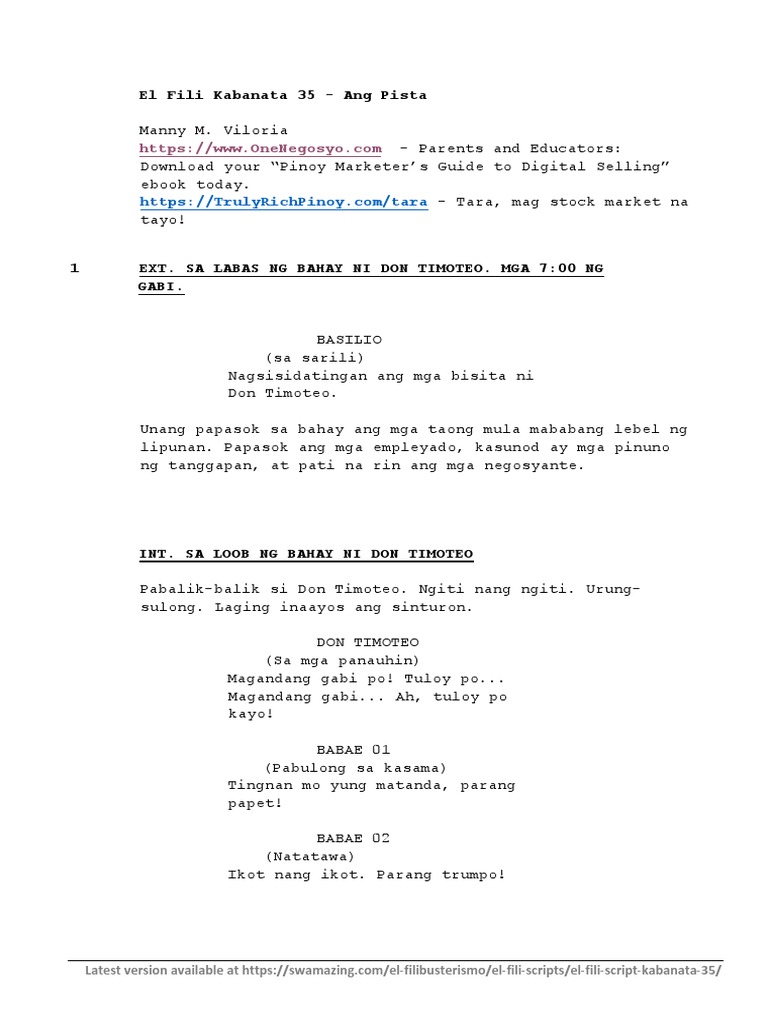 El Fili Kabanata 35 - Ang Pista

Manny M. Viloria
https://www.OneNegosyo.com - Parents and Educators: Download your "Pinoy Marketer's Guide to Digital Selling" ebook today.
https://TrulyRichPinoy.com/tara - Tara, mag stock market na tayo!

1 EXT. SA LABAS NG BAHAY NI DON TIMOTEO. MGA 7:00 NG GABI.

BASILIO
(sa sarili)
Nagsisidatingan ang mga bisita ni Don Timoteo.

Unang papasok sa bahay ang mga taong mula mababang lebel ng lipunan. Papasok ang mga empleyado, kasunod ay mga pinuno ng tanggapan, at pati na rin ang mga negosyante.

INT. SA LOOB NG BAHAY NI DON TIMOTEO

Pabalik-balik si Don Timoteo. Ngiti nang ngiti. Urung-sulong. Laging inaayos ang sinturon.

DON TIMOTEO
(Sa mga panauhin)
Magandang gabi po! Tuloy po... Magandang gabi... Ah, tuloy po kayo!

BABAE 01
(Pabulong sa kasama)
Tingnan mo yung matanda, parang papet!

BABAE 02
(Natatawa)
Ikot nang ikot. Parang trumpo!

Latest version available at https://swamazing.com/el-filibusterismo/el-fili-scripts/el-fili-script-kabanata-35/